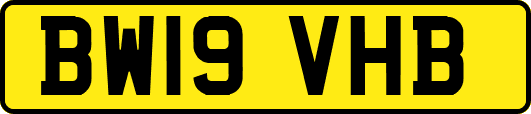 BW19 VHB